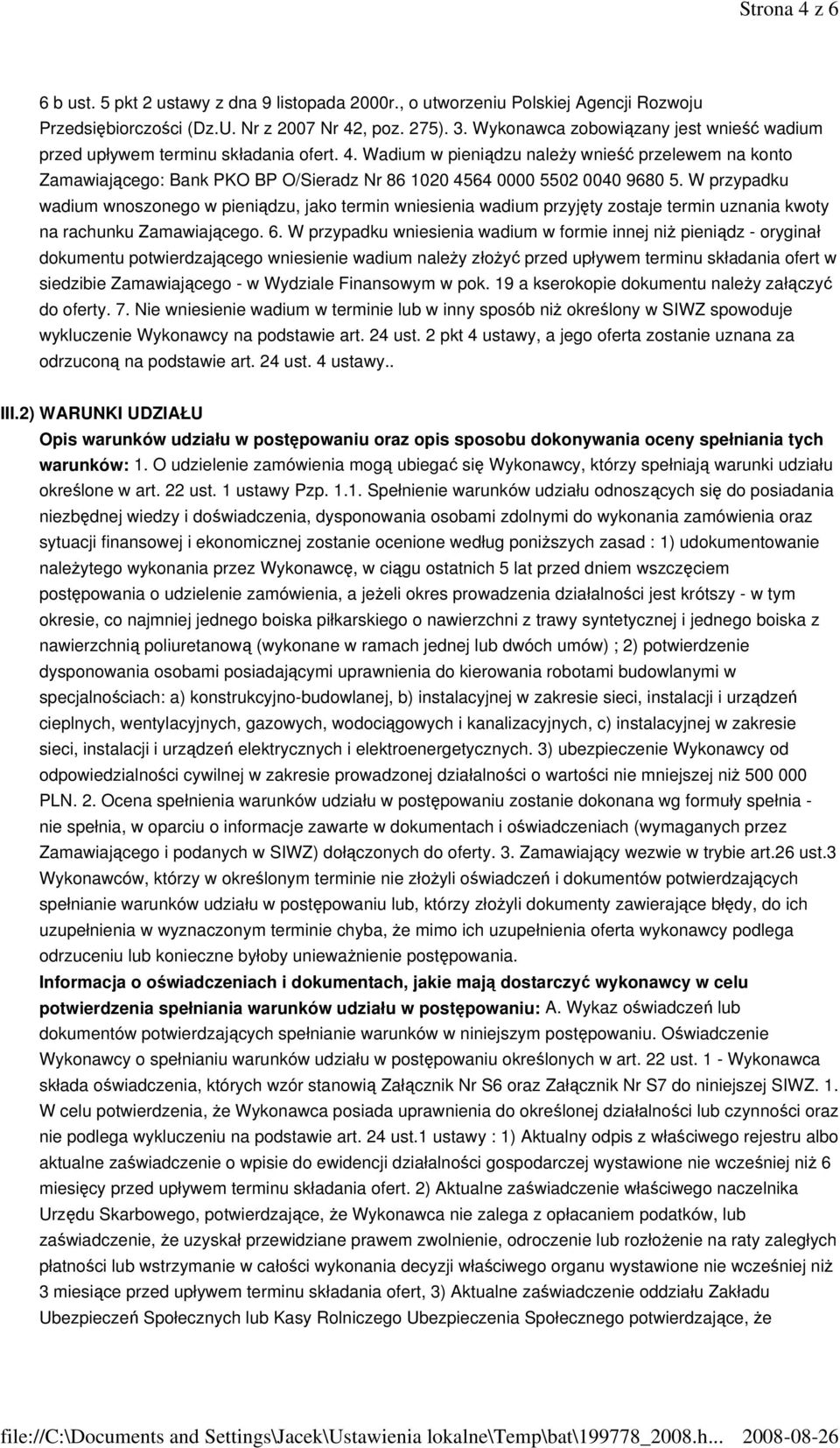 Strona 4 z 6

6 b ust. 5 pkt 2 ustawy z dna 9 listopada 2000r., o utworzeniu Polskiej Agencji Rozwoju Przedsiębiorczości (Dz.U. Nr z 2007 Nr 42, poz. 275). 3. Wykonawca zobowiązany jest wnieść wadium przed upływem terminu składania ofert. 4. Wadium w pieniądzu należy wnieść przelewem na konto Zamawiającego: Bank PKO BP O/Sieradz Nr 86 1020 4564 0000 5502 0040 9680 5. W przypadku wadium wnoszonego w pieniądzu, jako termin wniesienia wadium przyjęty zostaje termin uznania kwoty na rachunku Zamawiającego. 6. W przypadku wniesienia wadium w formie innej niż pieniądz - oryginał dokumentu potwierdzającego wniesienie wadium należy złożyć przed upływem terminu składania ofert w siedzibie Zamawiającego - w Wydziale Finansowym w pok. 19 a kserokopie dokumentu należy załączyć do oferty. 7. Nie wniesienie wadium w terminie lub w inny sposób niż określony w SIWZ spowoduje wykluczenie Wykonawcy na podstawie art. 24 ust. 2 pkt 4 ustawy, a jego oferta zostanie uznana za odrzuconą na podstawie art. 24 ust. 4 ustawy..

III.2) WARUNKI UDZIAŁU

Opis warunków udziału w postępowaniu oraz opis sposobu dokonywania oceny spełniania tych warunków: 1. O udzielenie zamówienia mogą ubiegać się Wykonawcy, którzy spełniają warunki udziału określone w art. 22 ust. 1 ustawy Pzp. 1.1. Spełnienie warunków udziału odnoszących się do posiadania niezbędnej wiedzy i doświadczenia, dysponowania osobami zdolnymi do wykonania zamówienia oraz sytuacji finansowej i ekonomicznej zostanie ocenione według poniższych zasad : 1) udokumentowanie należytego wykonania przez Wykonawcę, w ciągu ostatnich 5 lat przed dniem wszczęciem postępowania o udzielenie zamówienia, a jeżeli okres prowadzenia działalności jest krótszy - w tym okresie, co najmniej jednego boiska piłkarskiego o nawierzchni z trawy syntetycznej i jednego boiska z nawierzchnią poliuretanową (wykonane w ramach jednej lub dwóch umów) ; 2) potwierdzenie dysponowania osobami posiadającymi uprawnienia do kierowania robotami budowlanymi w specjalnościach: a) konstrukcyjno-budowlanej, b) instalacyjnej w zakresie sieci, instalacji i urządzeń cieplnych, wentylacyjnych, gazowych, wodociągowych i kanalizacyjnych, c) instalacyjnej w zakresie sieci, instalacji i urządzeń elektrycznych i elektroenergetycznych. 3) ubezpieczenie Wykonawcy od odpowiedzialności cywilnej w zakresie prowadzonej działalności o wartości nie mniejszej niż 500 000 PLN. 2. Ocena spełnienia warunków udziału w postępowaniu zostanie dokonana wg formuły spełnia - nie spełnia, w oparciu o informacje zawarte w dokumentach i oświadczeniach (wymaganych przez Zamawiającego i podanych w SIWZ) dołączonych do oferty. 3. Zamawiający wezwie w trybie art.26 ust.3 Wykonawców, którzy w określonym terminie nie złożyli oświadczeń i dokumentów potwierdzających spełnianie warunków udziału w postępowaniu lub, którzy złożyli dokumenty zawierające błędy, do ich uzupełnienia w wyznaczonym terminie chyba, że mimo ich uzupełnienia oferta wykonawcy podlega odrzuceniu lub konieczne byłoby unieważnienie postępowania.
Informacja o oświadczeniach i dokumentach, jakie mają dostarczyć wykonawcy w celu potwierdzenia spełniania warunków udziału w postępowaniu: A. Wykaz oświadczeń lub dokumentów potwierdzających spełnianie warunków w niniejszym postępowaniu. Oświadczenie Wykonawcy o spełnianiu warunków udziału w postępowaniu określonych w art. 22 ust. 1 - Wykonawca składa oświadczenia, których wzór stanowią Załącznik Nr S6 oraz Załącznik Nr S7 do niniejszej SIWZ. 1. W celu potwierdzenia, że Wykonawca posiada uprawnienia do określonej działalności lub czynności oraz nie podlega wykluczeniu na podstawie art. 24 ust.1 ustawy : 1) Aktualny odpis z właściwego rejestru albo aktualne zaświadczenie o wpisie do ewidencji działalności gospodarczej wystawione nie wcześniej niż 6 miesięcy przed upływem terminu składania ofert. 2) Aktualne zaświadczenie właściwego naczelnika Urzędu Skarbowego, potwierdzające, że Wykonawca nie zalega z opłacaniem podatków, lub zaświadczenie, że uzyskał przewidziane prawem zwolnienie, odroczenie lub rozłożenie na raty zaległych płatności lub wstrzymanie w całości wykonania decyzji właściwego organu wystawione nie wcześniej niż 3 miesiące przed upływem terminu składania ofert, 3) Aktualne zaświadczenie oddziału Zakładu Ubezpieczeń Społecznych lub Kasy Rolniczego Ubezpieczenia Społecznego potwierdzające, że

file://C:\Documents and Settings\Jacek\Ustawienia lokalne\Temp\bat\199778_2008.h... 2008-08-26